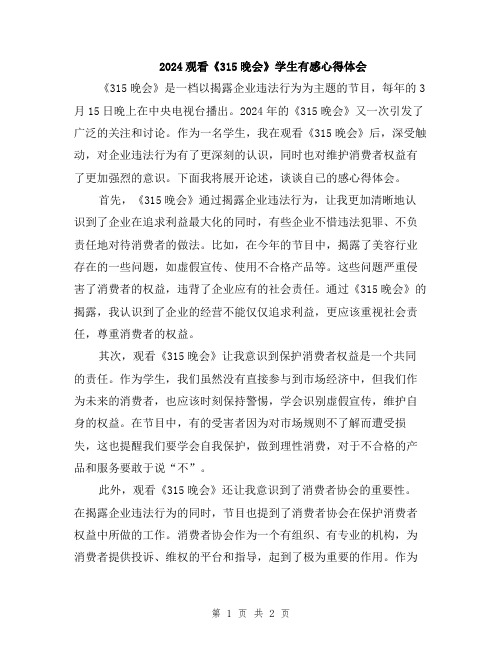 2024 观看《315 晚会》学生有感心得体会

《315 晚会》是一档以揭露企业违法行为为主题的节目，每年的 3 月 15 日晚上在中央电视台播出。2024 年的《315 晚会》又一次引发了广泛的关注和讨论。作为一名学生，我在观看《315 晚会》后，深受触动，对企业违法行为有了更深刻的认识，同时也对维护消费者权益有了更加强烈的意识。下面我将展开论述，谈谈自己的感心得体会。

首先，《315 晚会》通过揭露企业违法行为，让我更加清晰地认识到了企业在追求利益最大化的同时，有些企业不惜违法犯罪、不负责任地对待消费者的做法。比如，在今年的节目中，揭露了美容行业存在的一些问题，如虚假宣传、使用不合格产品等。这些问题严重侵害了消费者的权益，违背了企业应有的社会责任。通过《315 晚会》的揭露，我认识到了企业的经营不能仅仅追求利益，更应该重视社会责任，尊重消费者的权益。

其次，观看《315 晚会》让我意识到保护消费者权益是一个共同的责任。作为学生，我们虽然没有直接参与到市场经济中，但我们作为未来的消费者，也应该时刻保持警惕，学会识别虚假宣传，维护自身的权益。在节目中，有的受害者因为对市场规则不了解而遭受损失，这也提醒我们要学会自我保护，做到理性消费，对于不合格的产品和服务要敢于说“不”。

此外，观看《315 晚会》还让我意识到了消费者协会的重要性。在揭露企业违法行为的同时，节目也提到了消费者协会在保护消费者权益中所做的工作。消费者协会作为一个有组织、有专业的机构，为消费者提供投诉、维权的平台和指导，起到了极为重要的作用。作为

第 1 页 共 2 页